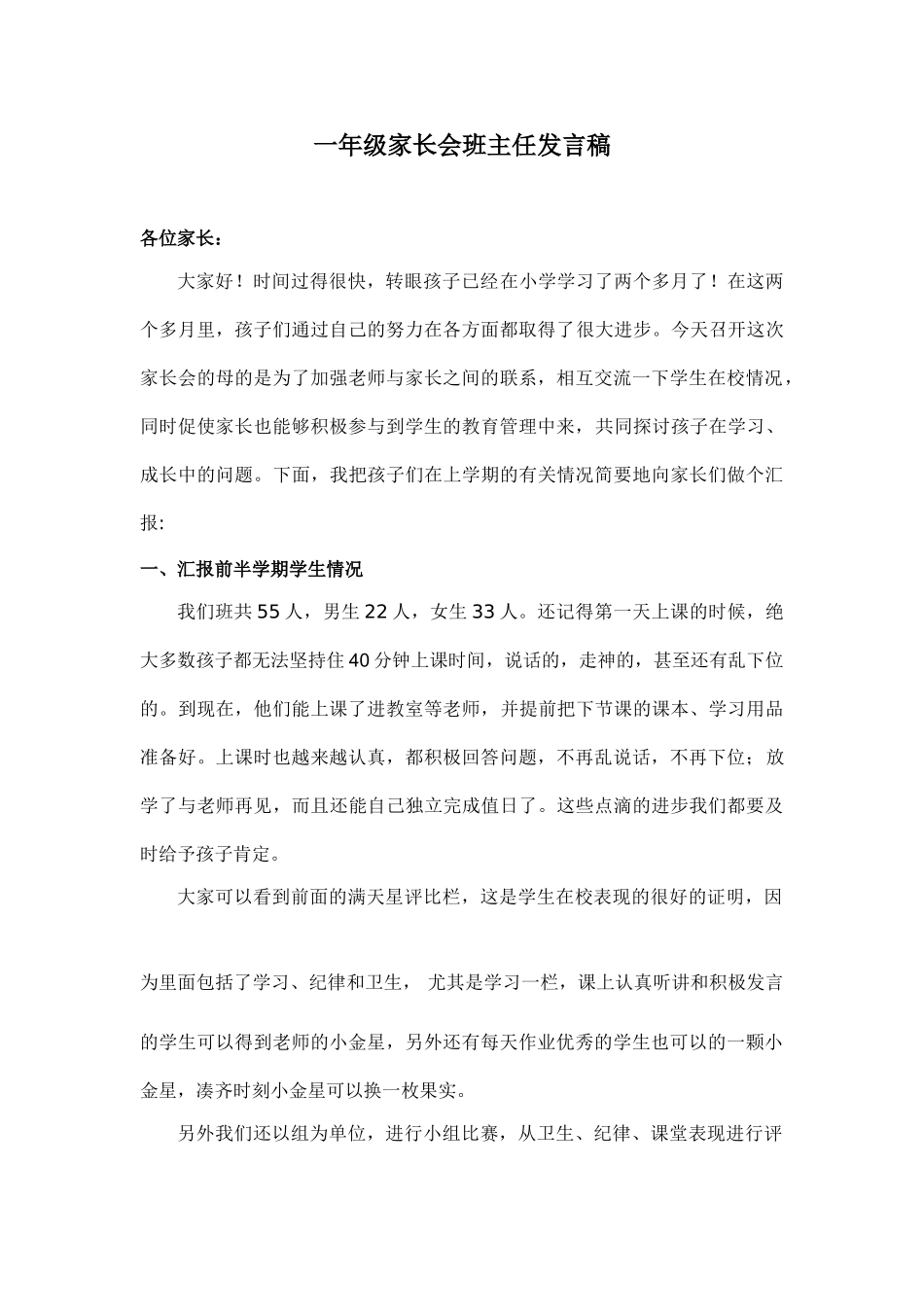 一年级家长会班主任发言稿

各位家长：

大家好！时间过得很快，转眼孩子已经在小学学习了两个多月了！在这两个多月里，孩子们通过自己的努力在各方面都取得了很大进步。今天召开这次家长会的母的是为了加强老师与家长之间的联系，相互交流一下学生在校情况，同时促使家长也能够积极参与到学生的教育管理中来，共同探讨孩子在学习、成长中的问题。下面，我把孩子们在上学期的有关情况简要地向家长们做个汇报:

一、汇报前半学期学生情况

我们班共55人，男生22人，女生33人。还记得第一天上课的时候，绝大多数孩子都无法坚持住40分钟上课时间，说话的，走神的，甚至还有乱下位的。到现在，他们能上课了进教室等老师，并提前把下节课的课本、学习用品准备好。上课时也越来越认真，都积极回答问题，不再乱说话，不再下位；放学了与老师再见，而且还能自己独立完成值日了。这些点滴的进步我们都要及时给予孩子肯定。

大家可以看到前面的满天星评比栏，这是学生在校表现的很好的证明，因为里面包括了学习、纪律和卫生， 尤其是学习一栏，课上认真听讲和积极发言的学生可以得到老师的小金星，另外还有每天作业优秀的学生也可以的一颗小金星，凑齐时刻小金星可以换一枚果实。

另外我们还以组为单位，进行小组比赛，从卫生、纪律、课堂表现进行评